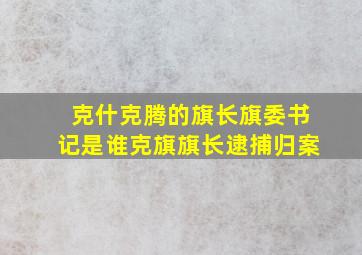 克什克腾的旗长旗委书记是谁克旗旗长逮捕归案